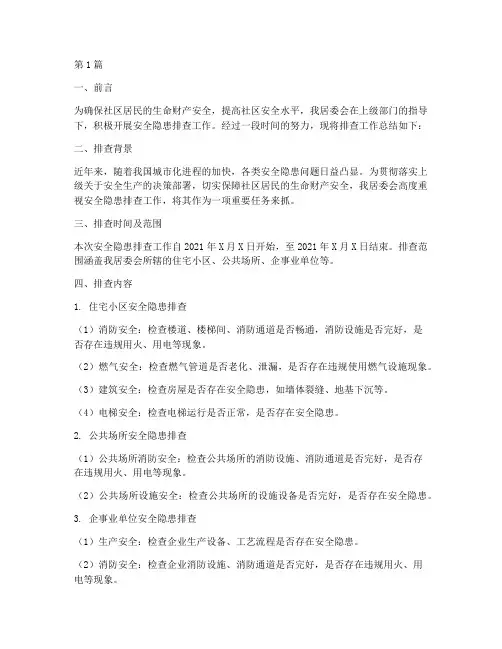 第1篇

一、前言

为确保社区居民的生命财产安全，提高社区安全水平，我居委会在上级部门的指导下，积极开展安全隐患排查工作。经过一段时间的努力，现将排查工作总结如下：

二、排查背景

近年来，随着我国城市化进程的加快，各类安全隐患问题日益凸显。为贯彻落实上级关于安全生产的决策部署，切实保障社区居民的生命财产安全，我居委会高度重视安全隐患排查工作，将其作为一项重要任务来抓。

三、排查时间及范围

本次安全隐患排查工作自2021年X月X日开始，至2021年X月X日结束。排查范围涵盖我居委会所辖的住宅小区、公共场所、企事业单位等。

四、排查内容

1. 住宅小区安全隐患排查

（1）消防安全：检查楼道、楼梯间、消防通道是否畅通，消防设施是否完好，是否存在违规用火、用电等现象。

（2）燃气安全：检查燃气管道是否老化、泄漏，是否存在违规使用燃气设施现象。

（3）建筑安全：检查房屋是否存在安全隐患，如墙体裂缝、地基下沉等。

（4）电梯安全：检查电梯运行是否正常，是否存在安全隐患。

2. 公共场所安全隐患排查

（1）公共场所消防安全：检查公共场所的消防设施、消防通道是否完好，是否存在违规用火、用电等现象。

（2）公共场所设施安全：检查公共场所的设施设备是否完好，是否存在安全隐患。

3. 企事业单位安全隐患排查

（1）生产安全：检查企业生产设备、工艺流程是否存在安全隐患。

（2）消防安全：检查企业消防设施、消防通道是否完好，是否存在违规用火、用电等现象。